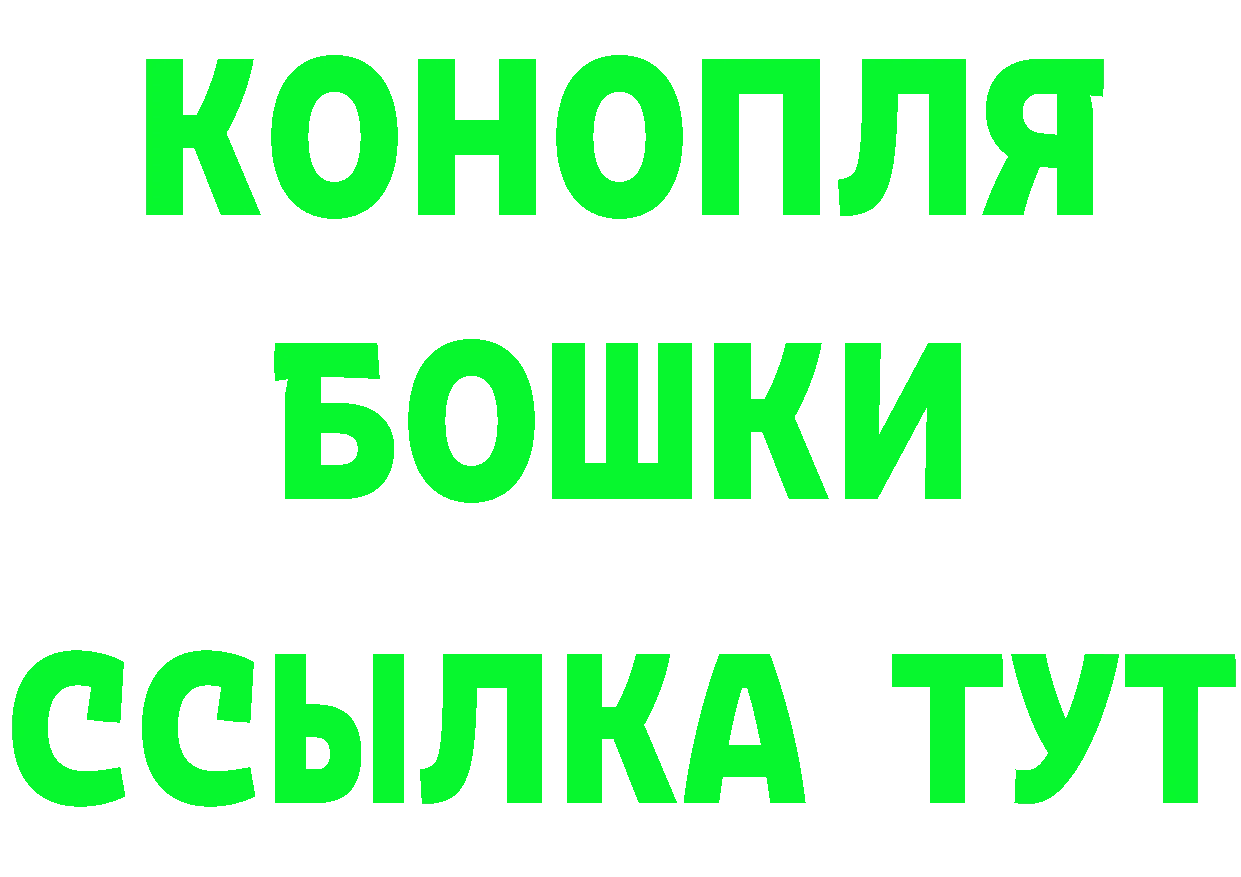 КОНОПЛЯ
БОШКИ
ССЫЛКА ТУТ